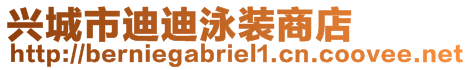 兴城市迪迪泳装商店
http://berniegabriel1.cn.coovee.net